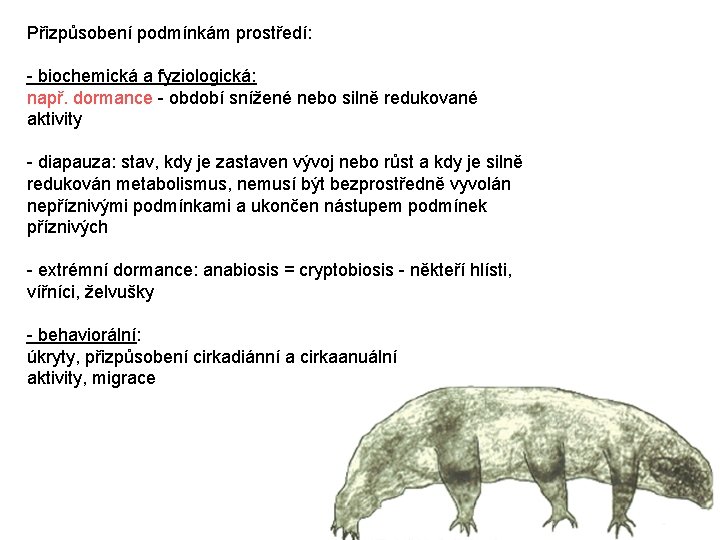 Přizpůsobení podmínkám prostředí:

- biochemická a fyziologická:
např. dormance - období snížené nebo silně redukované aktivity

- diapauza: stav, kdy je zastaven vývoj nebo růst a kdy je silně redukován metabolismus, nemusí být bezprostředně vyvolán nepříznivými podmínkami a ukončen nástupem podmínek příznivých

- extrémní dormance: anabiosis = cryptobiosis - někteří hlísti, vířníci, želvušky

- behaviorální:
úkryty, přizpůsobení cirkadiánní a cirkaanuální aktivity, migrace